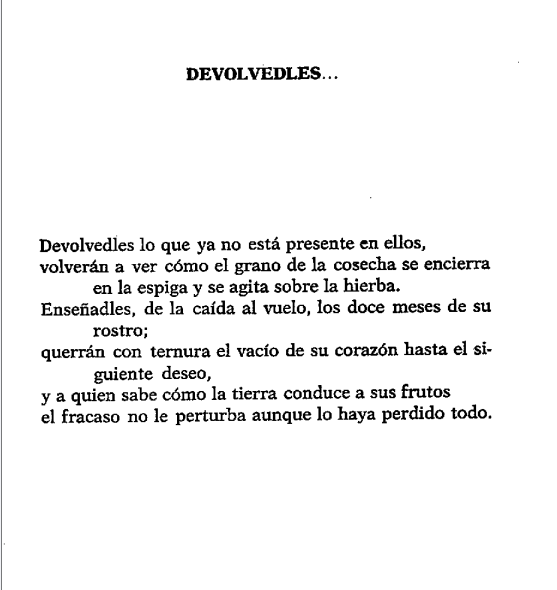 DEVOLVEDLES...

Devolvedles lo que ya no está presente en ellos,
volverán a ver cómo el grano de la cosecha se encierra en la espiga y se agita sobre la hierba.
Enseñadles, de la caída al vuelo, los doce meses de su rostro;
querrán con ternura el vacío de su corazón hasta el siguiente deseo,
y a quien sabe cómo la tierra conduce a sus frutos
el fracaso no le perturba aunque lo haya perdido todo.